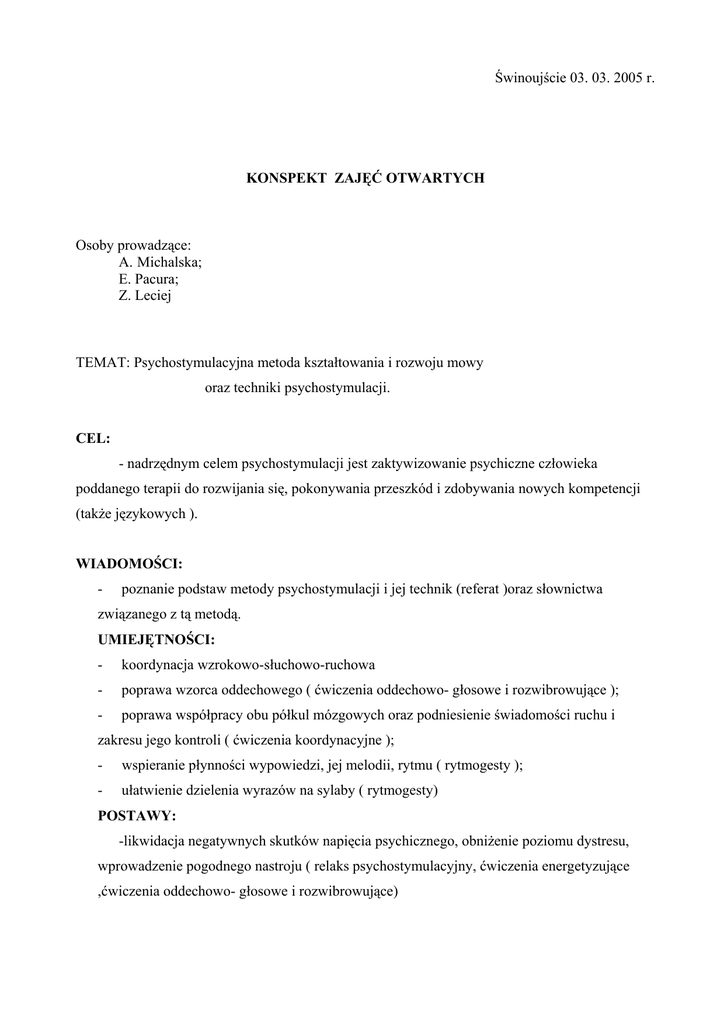 Świnoujście 03. 03. 2005 r.

KONSPEKT ZAJĘĆ OTWARTYCH

Osoby prowadzące:
A. Michalska;
E. Pacura;
Z. Leciej

TEMAT: Psychostymulacyjna metoda kształtowania i rozwoju mowy
oraz techniki psychostymulacji.

CEL:
- nadrzędnym celem psychostymulacji jest zaktywizowanie psychiczne człowieka poddanego terapii do rozwijania się, pokonywania przeszkód i zdobywania nowych kompetencji (także językowych ).

WIADOMOŚCI:
- poznanie podstaw metody psychostymulacji i jej technik (referat )oraz słownictwa związanego z tą metodą.

UMIEJĘTNOŚCI:
- koordynacja wzrokowo-słuchowo-ruchowa
- poprawa wzorca oddechowego ( ćwiczenia oddechowo- głosowe i rozwibrowujące );
- poprawa współpracy obu półkul mózgowych oraz podniesienie świadomości ruchu i zakresu jego kontroli ( ćwiczenia koordynacyjne );
- wspieranie płynności wypowiedzi, jej melodii, rytmu ( rytmogesty );
- ułatwienie dzielenia wyrazów na sylaby ( rytmogesty)

POSTAWY:
-likwidacja negatywnych skutków napięcia psychicznego, obniżenie poziomu dystresu, wprowadzenie pogodnego nastroju ( relaks psychostymulacyjny, ćwiczenia energetyzujące ,ćwiczenia oddechowo- głosowe i rozwibrowujące)